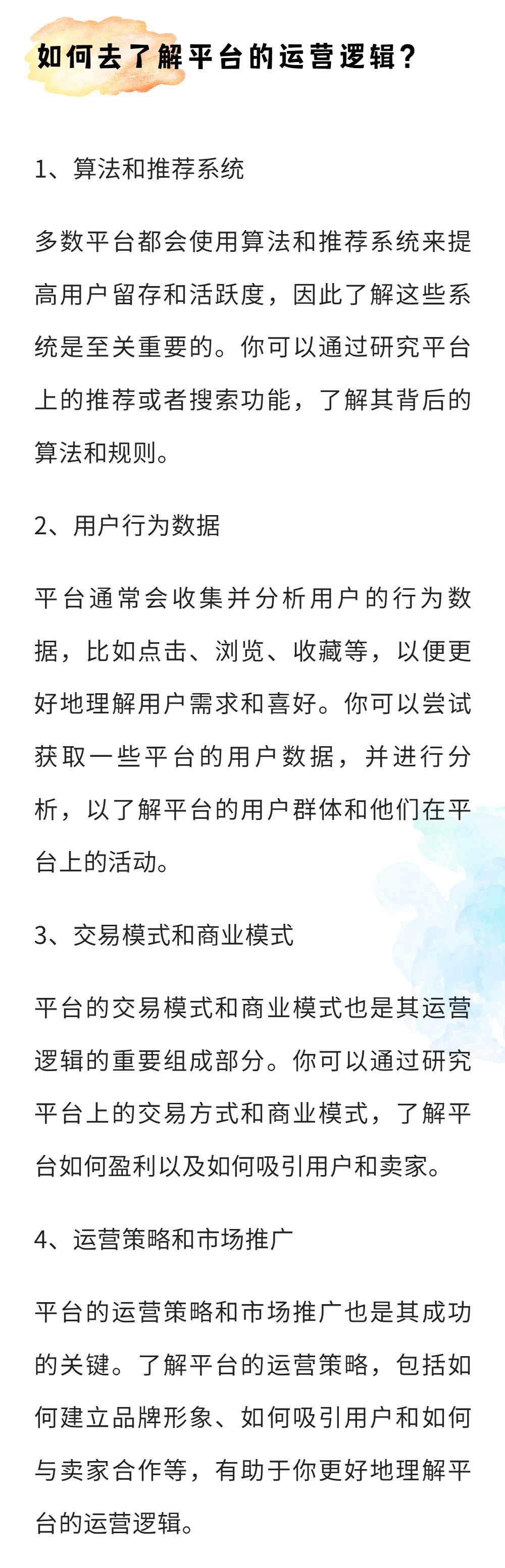 如何去了解平台的运营逻辑？

1、算法和推荐系统

多数平台都会使用算法和推荐系统来提高用户留存和活跃度，因此了解这些系统是至关重要的。你可以通过研究平台上的推荐或者搜索功能，了解其背后的算法和规则。

2、用户行为数据

平台通常会收集并分析用户的行为数据，比如点击、浏览、收藏等，以便更好地理解用户需求和喜好。你可以尝试获取一些平台的用户数据，并进行分析，以了解平台的用户群体和他们在平台上的活动。

3、交易模式和商业模式

平台的交易模式和商业模式也是其运营逻辑的重要组成部分。你可以通过研究平台上的交易方式和商业模式，了解平台如何盈利以及如何吸引用户和卖家。

4、运营策略和市场推广

平台的运营策略和市场推广也是其成功的关键。了解平台的运营策略，包括如何建立品牌形象、如何吸引用户和如何与卖家合作等，有助于你更好地理解平台的运营逻辑。